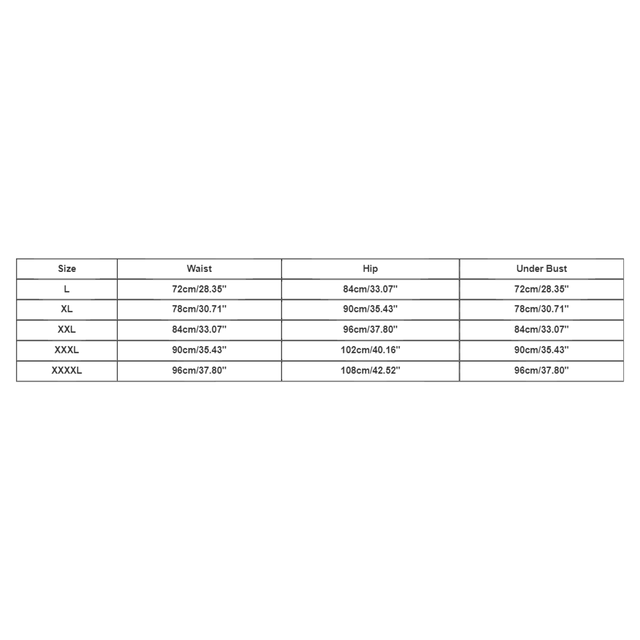 | Size | Waist | Hip | Under Bust |
|---|---|---|---|
| L | 72cm/28.35'' | 84cm/33.07'' | 72cm/28.35'' |
| XL | 78cm/30.71'' | 90cm/35.43'' | 78cm/30.71'' |
| XXL | 84cm/33.07'' | 96cm/37.80'' | 84cm/33.07'' |
| XXXL | 90cm/35.43'' | 102cm/40.16'' | 90cm/35.43'' |
| XXXXL | 96cm/37.80'' | 108cm/42.52'' | 96cm/37.80'' |